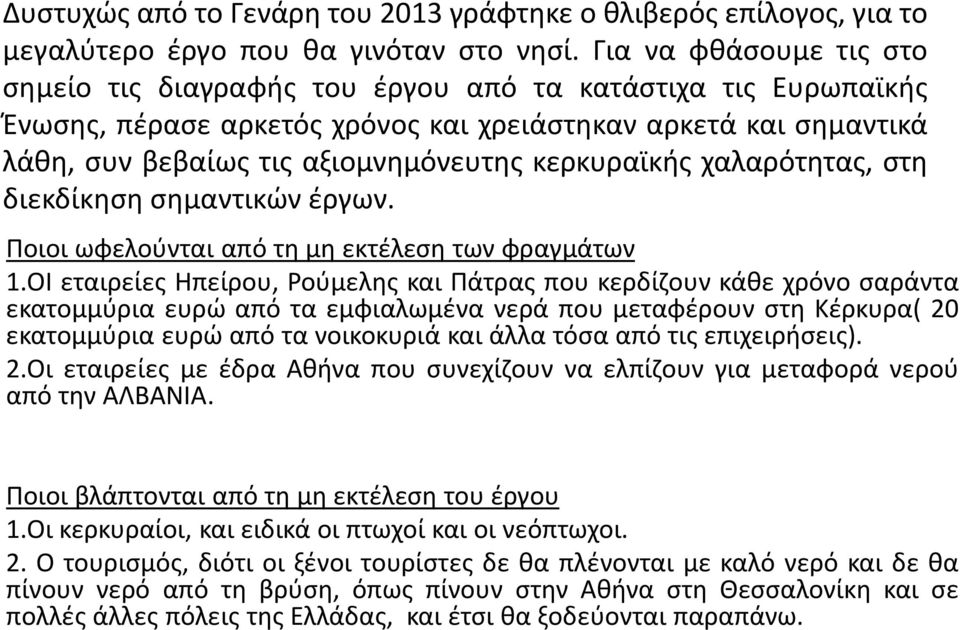 Δυστυχώς από το Γενάρη του 2013 γράφτηκε ο θλιβερός επίλογος, για το μεγαλύτερο έργο που θα γινόταν στο νησί. Για να φθάσουμε τις στο σημείο τις διαγραφής του έργου από τα κατάστιχα τις Ευρωπαϊκής Ένωσης, πέρασε αρκετός χρόνος και χρειάστηκαν αρκετά και σημαντικά λάθη, συν βεβαίως τις αξιομνημόνευτης κερκυραϊκής χαλαρότητας, στη διεκδίκηση σημαντικών έργων.

Ποιοι ωφελούνται από τη μη εκτέλεση των φραγμάτων
1.ΟΙ εταιρείες Ηπείρου, Ρούμελης και Πάτρας που κερδίζουν κάθε χρόνο σαράντα εκατομμύρια ευρώ από τα εμφιαλωμένα νερά που μεταφέρουν στη Κέρκυρα( 20 εκατομμύρια ευρώ από τα νοικοκυριά και άλλα τόσα από τις επιχειρήσεις).
2.Οι εταιρείες με έδρα Αθήνα που συνεχίζουν να ελπίζουν για μεταφορά νερού από την ΑΛΒΑΝΙΑ.

Ποιοι βλάπτονται από τη μη εκτέλεση του έργου
1.Οι κερκυραίοι, και ειδικά οι πτωχοί και οι νεόπτωχοι.
2. Ο τουρισμός, διότι οι ξένοι τουρίστες δε θα πλένονται με καλό νερό και δε θα πίνουν νερό από τη βρύση, όπως πίνουν στην Αθήνα στη Θεσσαλονίκη και σε πολλές άλλες πόλεις της Ελλάδας, και έτσι θα ξοδεύονται παραπάνω.